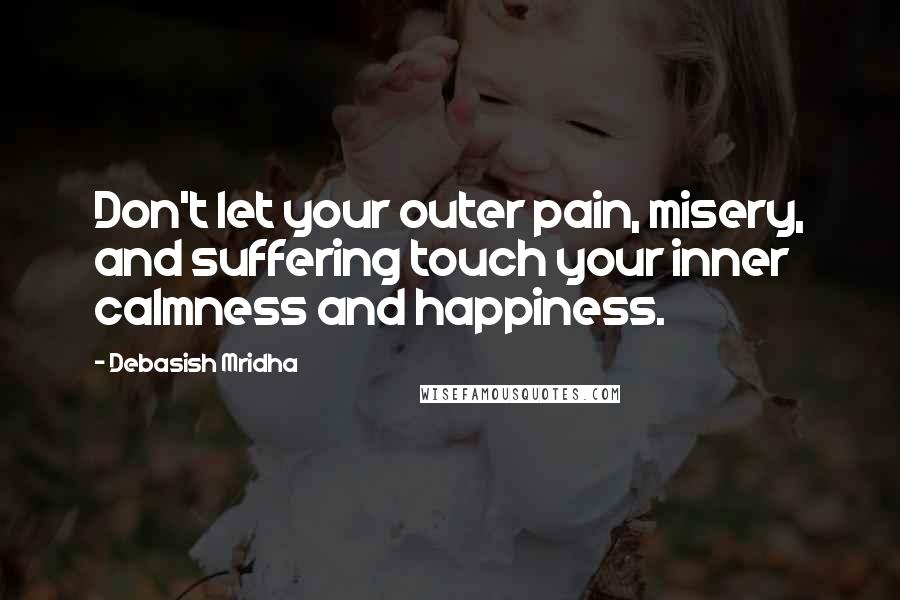 Don't let your outer pain, misery, and suffering touch your inner calmness and happiness.

- Debasish Mridha

WISEFAMOUSQUOTES.COM